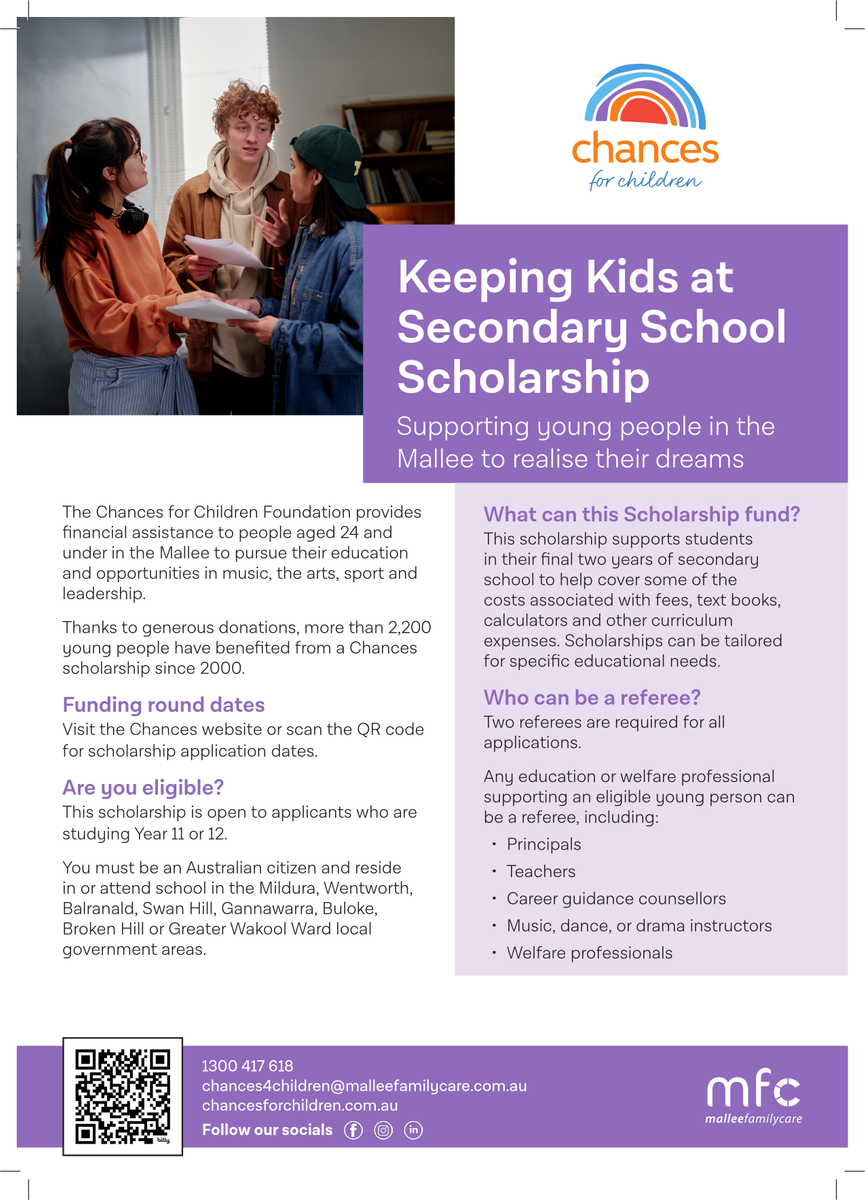 chances
for children

Keeping Kids at Secondary School Scholarship

Supporting young people in the Mallee to realise their dreams

The Chances for Children Foundation provides financial assistance to people aged 24 and under in the Mallee to pursue their education and opportunities in music, the arts, sport and leadership.

Thanks to generous donations, more than 2,200 young people have benefited from a Chances scholarship since 2000.

Funding round dates
Visit the Chances website or scan the QR code for scholarship application dates.

Are you eligible?
This scholarship is open to applicants who are studying Year 11 or 12.

You must be an Australian citizen and reside in or attend school in the Mildura, Wentworth, Balranald, Swan Hill, Gannawarra, Buloke, Broken Hill or Greater Wakool Ward local government areas.

What can this Scholarship fund?
This scholarship supports students in their final two years of secondary school to help cover some of the costs associated with fees, text books, calculators and other curriculum expenses. Scholarships can be tailored for specific educational needs.

Who can be a referee?
Two referees are required for all applications.

Any education or welfare professional supporting an eligible young person can be a referee, including:
• Principals
• Teachers
• Career guidance counsellors
• Music, dance, or drama instructors
• Welfare professionals

bitly
1300 417 618
chances4children@malleefamilycare.com.au
chancesforchildren.com.au
Follow our socials

mfc
malleefamilycare